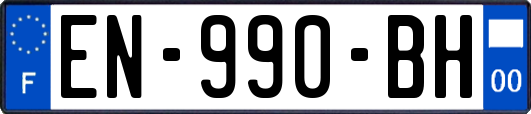 F
EN-990-BH
00